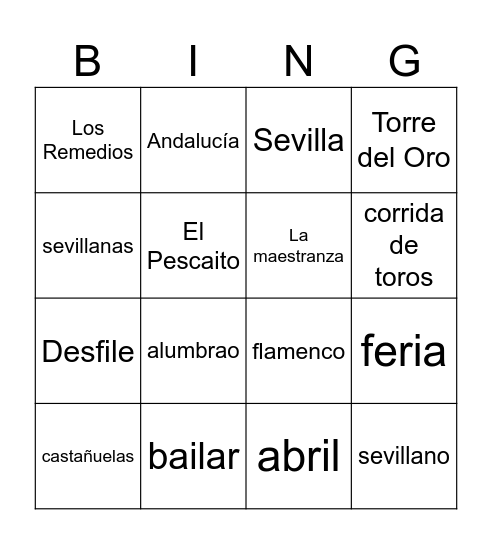 | B | I | N | G |
|---|---|---|---|
| Los Remedios | Andalucía | Sevilla | Torre del Oro |
| sevillanas | El Pescaito | La maestranza | corrida de toros |
| Desfile | alumbrao | flamenco | feria |
| castañuelas | bailar | abril | sevillano |